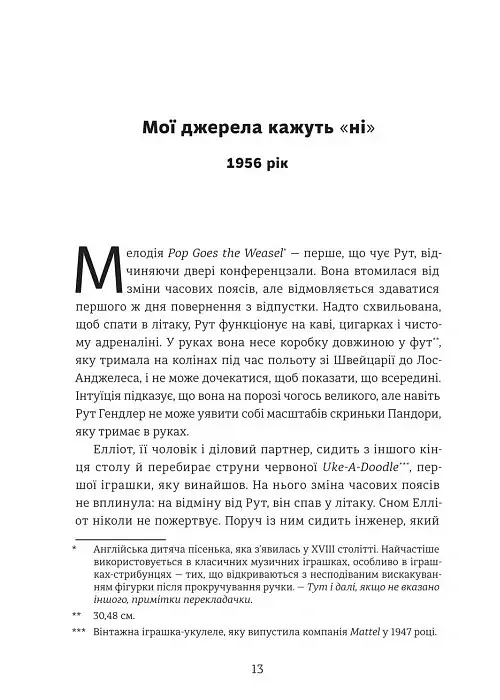 Мої джерела кажуть «ні»

1956 рік

Мелодія Pop Goes the Weasel* — перше, що чує Рут, відчиняючи двері конференцзали. Вона втомилася від зміни часових поясів, але відмовляється здаватися першого ж дня повернення з відпустки. Надто схвильована, щоб спати в літаку, Рут функціонує на каві, цигарках і чистому адреналіні. У руках вона несе коробку довжиною у фут**, яку тримала на колінах під час польоту зі Швейцарії до Лос-Анджелеса, і не може дочекатися, щоб показати, що всередині. Інтуїція підказує, що вона на порозі чогось великого, але навіть Рут Гендлер не може уявити собі масштабів скриньки Пандори, яку тримає в руках.

Елліот, її чоловік і діловий партнер, сидить з іншого кінця столу й перебирає струни червоної Uke-A-Doodle***, першої іграшки, яку винайшов. На нього зміна часових поясів не вплинула: на відміну від Рут, він спав у літаку. Сном Елліот ніколи не пожертвує. Поруч із ним сидить інженер, який

* Англійська дитяча пісенька, яка з'явилась у XVIII столітті. Найчастіше використовується в класичних музичних іграшках, особливо в іграшках-стрибунцях — тих, що відкриваються з несподіваним вискакуванням фігурки після прокручування ручки. — Тут і далі, якщо не вказано іншого, примітки перекладачки.

** 30,48 см.

*** Вінтажна іграшка-укулеле, яку випустила компанія Mattel у 1947 році.

13